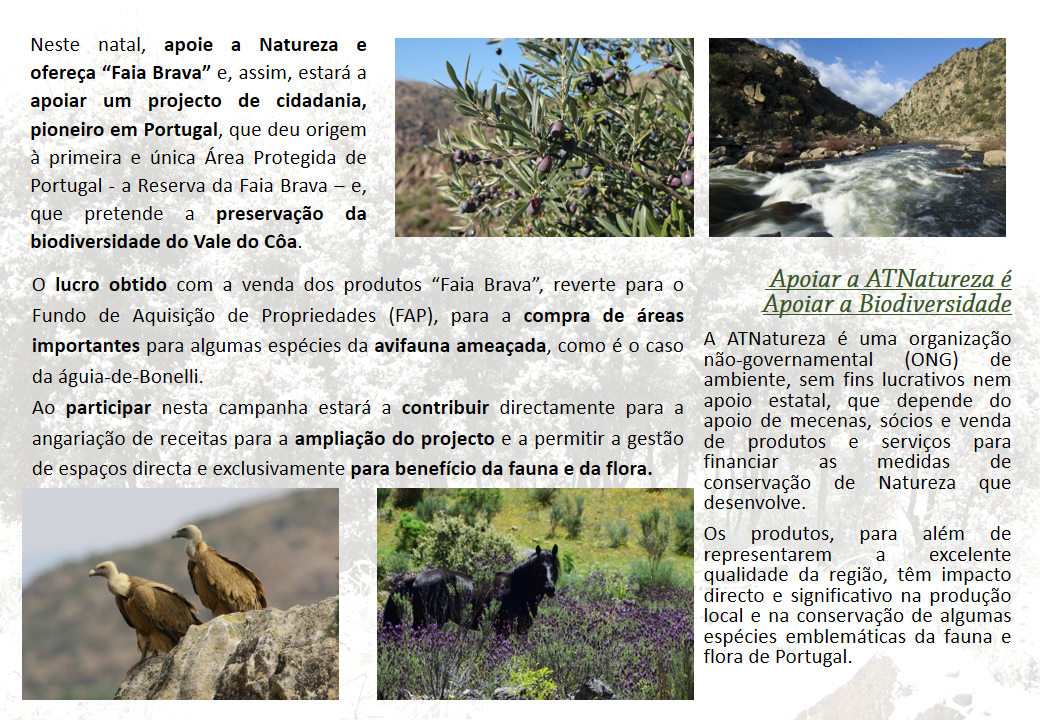 Neste natal, apoie a Natureza e ofereça "Faia Brava" e, assim, estará a apoiar um projecto de cidadania, pioneiro em Portugal, que deu origem à primeira e única Área Protegida de Portugal - a Reserva da Faia Brava – e, que pretende a preservação da biodiversidade do Vale do Côa.

O lucro obtido com a venda dos produtos "Faia Brava", reverte para o Fundo de Aquisição de Propriedades (FAP), para a compra de áreas importantes para algumas espécies da avifauna ameaçada, como é o caso da águia-de-Bonelli.

Ao participar nesta campanha estará a contribuir directamente para a angariação de receitas para a ampliação do projecto e a permitir a gestão de espaços directa e exclusivamente para benefício da fauna e da flora.

Apoiar a ATNatureza é Apoiar a Biodiversidade

A ATNatureza é uma organização não-governamental (ONG) de ambiente, sem fins lucrativos nem apoio estatal, que depende do apoio de mecenas, sócios e venda de produtos e serviços para financiar as medidas de conservação de Natureza que desenvolve.

Os produtos, para além de representarem a excelente qualidade da região, têm impacto directo e significativo na produção local e na conservação de algumas espécies emblemáticas da fauna e flora de Portugal.